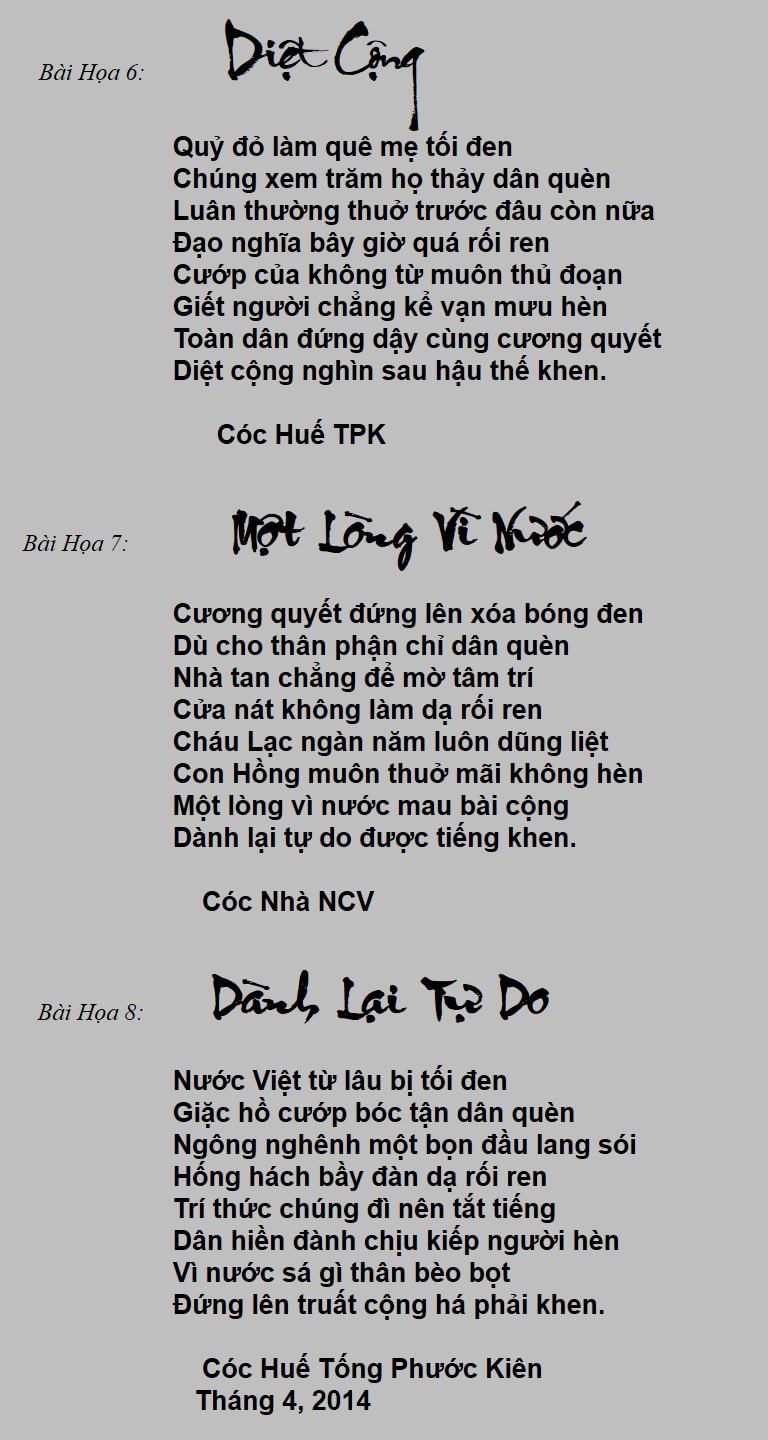 Bài Họa 6: Diệt Cộng

Quỷ đỏ làm quê mẹ tối đen
Chúng xem trăm họ thảy dân quèn
Luân thường thuở trước đâu còn nữa
Đạo nghĩa bây giờ quá rối ren
Cướp của không từ muôn thủ đoạn
Giết người chẳng kể vạn mưu hèn
Toàn dân đứng dậy cùng cương quyết
Diệt cộng nghìn sau hậu thế khen.

Cóc Huế TPK

Bài Họa 7: Một Lòng Vì Nước

Cương quyết đứng lên xóa bóng đen
Dù cho thân phận chỉ dân quèn
Nhà tan chẳng để mờ tâm trí
Cửa nát không làm dạ rối ren
Cháu Lạc ngàn năm luôn dũng liệt
Con Hồng muôn thuở mãi không hèn
Một lòng vì nước mau bài cộng
Dành lại tự do được tiếng khen.

Cóc Nhà NCV

Bài Họa 8: Dành Lại Tự Do

Nước Việt từ lâu bị tối đen
Giặc hồ cướp bóc tận dân quèn
Ngông nghênh một bọn đầu lang sói
Hống hách bầy đàn dạ rối ren
Trí thức chúng đì nên tắt tiếng
Dân hiền đành chịu kiếp người hèn
Vì nước sá gì thân bèo bọt
Đứng lên truất cộng há phải khen.

Cóc Huế Tống Phước Kiên
Tháng 4, 2014